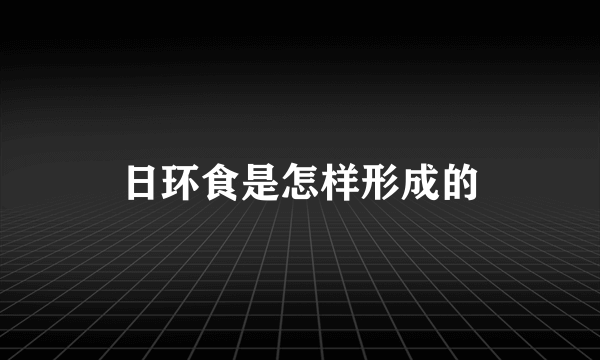 日环食是怎样形成的